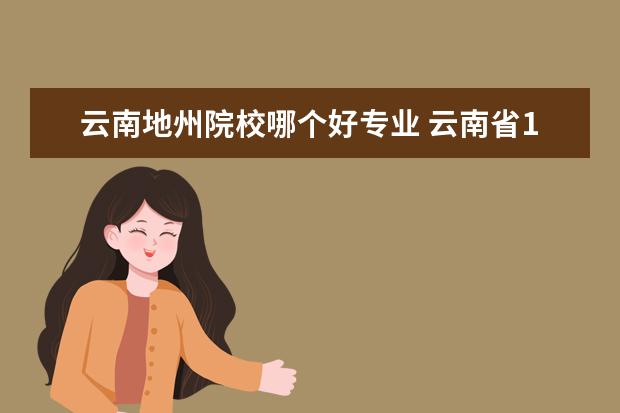 云南地州院校哪个好专业 云南省1